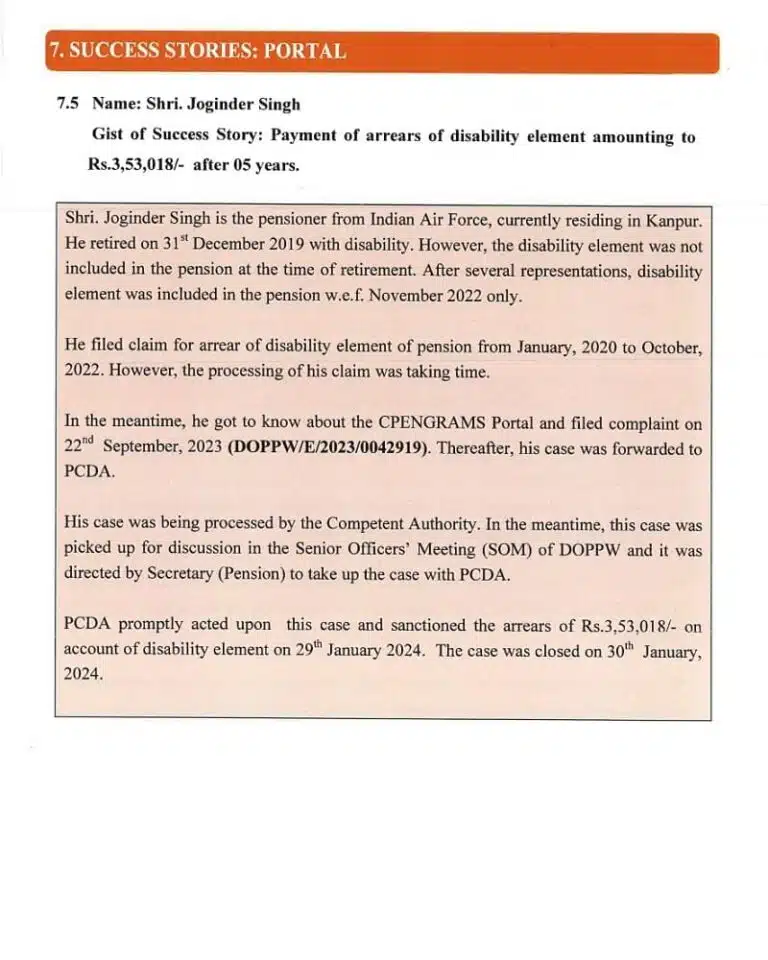 7. SUCCESS STORIES: PORTAL

7.5 Name: Shri. Joginder Singh

Gist of Success Story: Payment of arrears of disability element amounting to Rs.3,53,018/- after 05 years.

Shri. Joginder Singh is the pensioner from Indian Air Force, currently residing in Kanpur. He retired on 31$^{st}$ December 2019 with disability. However, the disability element was not included in the pension at the time of retirement. After several representations, disability element was included in the pension w.e.f. November 2022 only.

He filed claim for arrear of disability element of pension from January, 2020 to October, 2022. However, the processing of his claim was taking time.

In the meantime, he got to know about the CPENGRAMS Portal and filed complaint on 22$^{nd}$ September, 2023 (DOPPW/E/2023/0042919). Thereafter, his case was forwarded to PCDA.

His case was being processed by the Competent Authority. In the meantime, this case was picked up for discussion in the Senior Officers' Meeting (SOM) of DOPPW and it was directed by Secretary (Pension) to take up the case with PCDA.

PCDA promptly acted upon this case and sanctioned the arrears of Rs.3,53,018/- on account of disability element on 29$^{th}$ January 2024. The case was closed on 30$^{th}$ January, 2024.